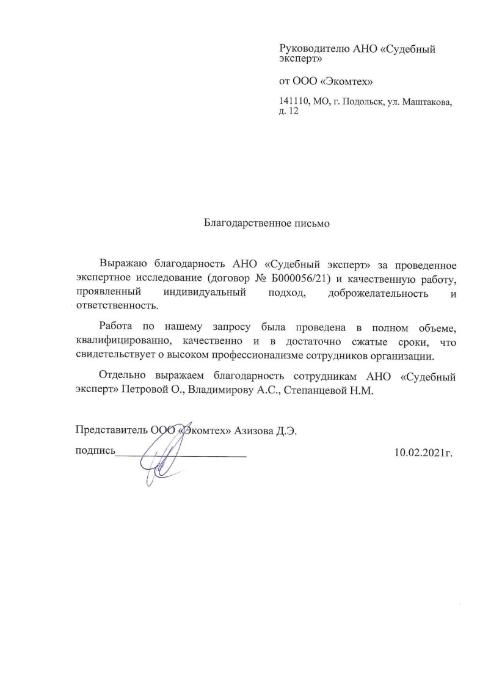 Руководителю АНО «Судебный эксперт»

от ООО «Экомтех»

141110, МО, г. Подольск, ул. Маштакова, д. 12

Благодарственное письмо

Выражаю благодарность АНО «Судебный эксперт» за проведенное экспертное исследование (договор № Б000056/21) и качественную работу, проявленный индивидуальный подход, доброжелательность и ответственность.

Работа по нашему запросу была проведена в полном объеме, квалифицированно, качественно и в достаточно сжатые сроки, что свидетельствует о высоком профессионализме сотрудников организации.

Отдельно выражаем благодарность сотрудникам АНО «Судебный эксперт» Петровой О., Владимирову А.С., Степанцевой Н.М.

Представитель ООО «Экомтех» Азизова Д.Э.

подпись

10.02.2021г.